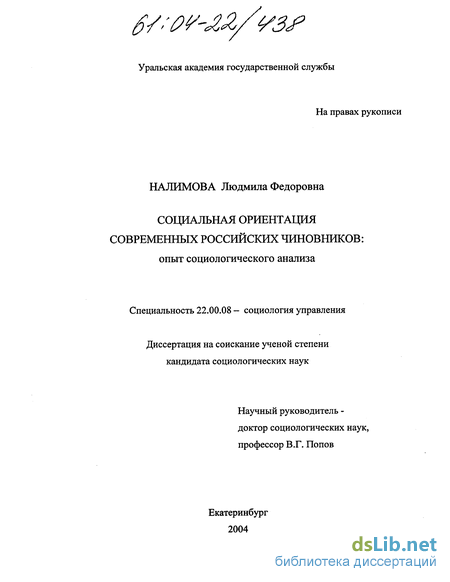 61:04-22/438

Уральская академия государственной службы

На правах рукописи

НАЛИМОВА Людмила Федоровна

СОЦИАЛЬНАЯ ОРИЕНТАЦИЯ
СОВРЕМЕННЫХ РОССИЙСКИХ ЧИНОВНИКОВ:
опыт социологического анализа

Специальность 22.00.08 – социология управления

Диссертация на соискание ученой степени
кандидата социологических наук

Научный руководитель -
доктор социологических наук,
профессор В.Г. Попов

Екатеринбург
2004

dsLib.net
библиотека диссертаций